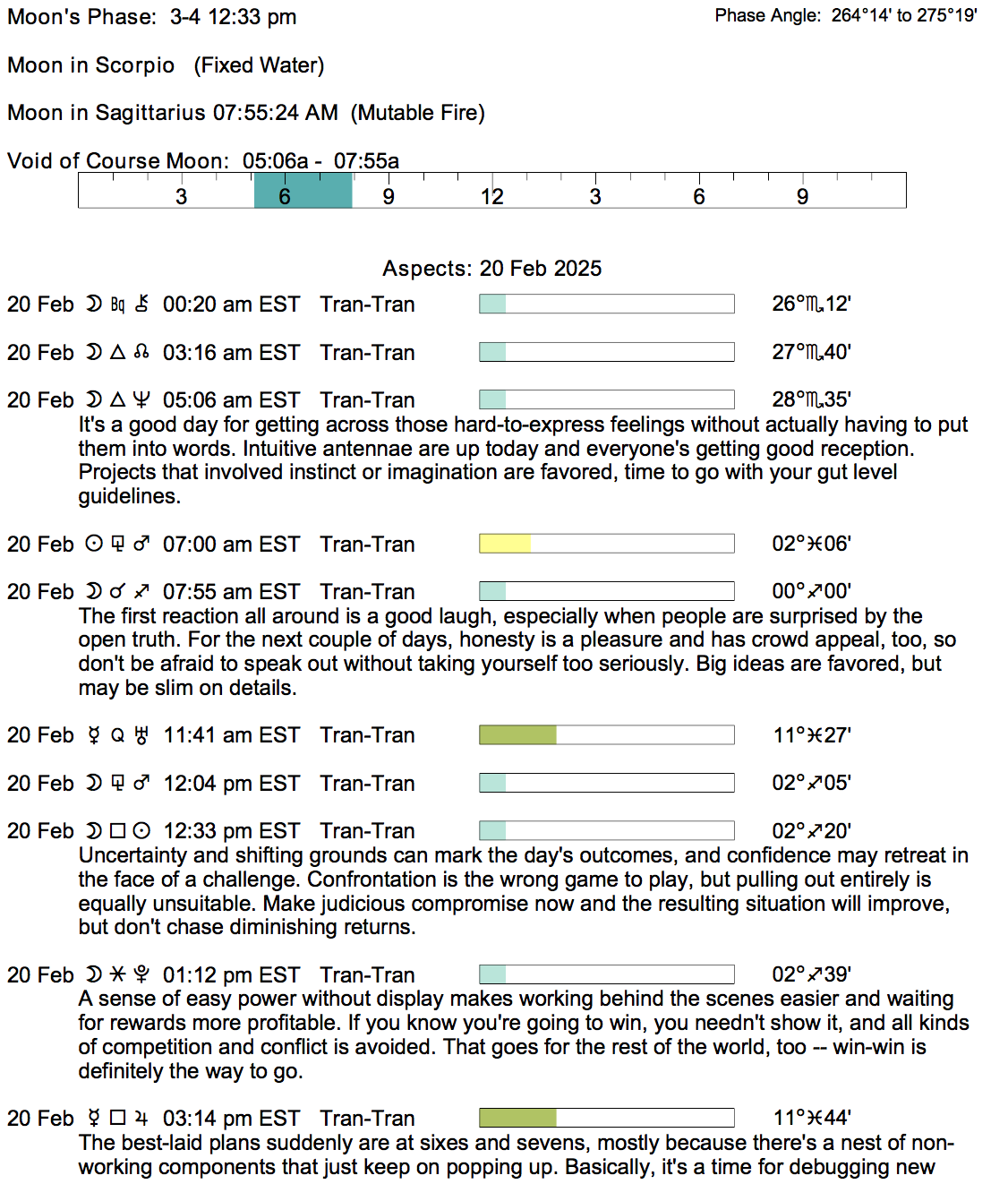 Moon's Phase: 3-4 12:33 pm

Phase Angle: 264°14' to 275°19'

Moon in Scorpio (Fixed Water)

Moon in Sagittarius 07:55:24 AM (Mutable Fire)

Void of Course Moon: 05:06a - 07:55a

3 6 9 12 3 6 9

Aspects: 20 Feb 2025

20 Feb ☽ Bq ⚷ 00:20 am EST Tran-Tran 26°♏12'

20 Feb ☽ △ ☊ 03:16 am EST Tran-Tran 27°♏40'

20 Feb ☽ △ ♆ 05:06 am EST Tran-Tran 28°♏35'

It's a good day for getting across those hard-to-express feelings without actually having to put them into words. Intuitive antennae are up today and everyone's getting good reception. Projects that involved instinct or imagination are favored, time to go with your gut level guidelines.

20 Feb ☉ ⚼ ♂ 07:00 am EST Tran-Tran 02°♓06'

20 Feb ☽ ☌ ♐ 07:55 am EST Tran-Tran 00°♐00'

The first reaction all around is a good laugh, especially when people are surprised by the open truth. For the next couple of days, honesty is a pleasure and has crowd appeal, too, so don't be afraid to speak out without taking yourself too seriously. Big ideas are favored, but may be slim on details.

20 Feb ☿ Q ♅ 11:41 am EST Tran-Tran 11°♓27'

20 Feb ☽ ⚼ ♂ 12:04 pm EST Tran-Tran 02°♐05'

20 Feb ☽ □ ☉ 12:33 pm EST Tran-Tran 02°♐20'

Uncertainty and shifting grounds can mark the day's outcomes, and confidence may retreat in the face of a challenge. Confrontation is the wrong game to play, but pulling out entirely is equally unsuitable. Make judicious compromise now and the resulting situation will improve, but don't chase diminishing returns.

20 Feb ☽ ⚹ ♇ 01:12 pm EST Tran-Tran 02°♐39'

A sense of easy power without display makes working behind the scenes easier and waiting for rewards more profitable. If you know you're going to win, you needn't show it, and all kinds of competition and conflict is avoided. That goes for the rest of the world, too -- win-win is definitely the way to go.

20 Feb ☿ □ ♃ 03:14 pm EST Tran-Tran 11°♓44'

The best-laid plans suddenly are at sixes and sevens, mostly because there's a nest of non-working components that just keep on popping up. Basically, it's a time for debugging new